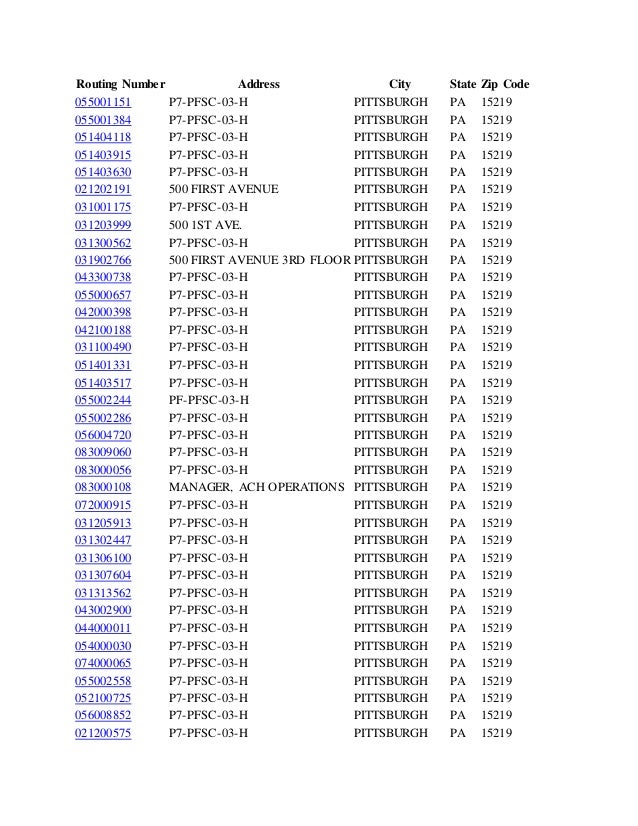 | Routing Number | Address | City | State | Zip Code |
|---|---|---|---|---|
| 055001151 | P7-PFSC-03-H | PITTSBURGH | PA | 15219 |
| 055001384 | P7-PFSC-03-H | PITTSBURGH | PA | 15219 |
| 051404118 | P7-PFSC-03-H | PITTSBURGH | PA | 15219 |
| 051403915 | P7-PFSC-03-H | PITTSBURGH | PA | 15219 |
| 051403630 | P7-PFSC-03-H | PITTSBURGH | PA | 15219 |
| 021202191 | 500 FIRST AVENUE | PITTSBURGH | PA | 15219 |
| 031001175 | P7-PFSC-03-H | PITTSBURGH | PA | 15219 |
| 031203999 | 500 1ST AVE. | PITTSBURGH | PA | 15219 |
| 031300562 | P7-PFSC-03-H | PITTSBURGH | PA | 15219 |
| 031902766 | 500 FIRST AVENUE 3RD FLOOR | PITTSBURGH | PA | 15219 |
| 043300738 | P7-PFSC-03-H | PITTSBURGH | PA | 15219 |
| 055000657 | P7-PFSC-03-H | PITTSBURGH | PA | 15219 |
| 042000398 | P7-PFSC-03-H | PITTSBURGH | PA | 15219 |
| 042100188 | P7-PFSC-03-H | PITTSBURGH | PA | 15219 |
| 031100490 | P7-PFSC-03-H | PITTSBURGH | PA | 15219 |
| 051401331 | P7-PFSC-03-H | PITTSBURGH | PA | 15219 |
| 051403517 | P7-PFSC-03-H | PITTSBURGH | PA | 15219 |
| 055002244 | PF-PFSC-03-H | PITTSBURGH | PA | 15219 |
| 055002286 | P7-PFSC-03-H | PITTSBURGH | PA | 15219 |
| 056004720 | P7-PFSC-03-H | PITTSBURGH | PA | 15219 |
| 083009060 | P7-PFSC-03-H | PITTSBURGH | PA | 15219 |
| 083000056 | P7-PFSC-03-H | PITTSBURGH | PA | 15219 |
| 083000108 | MANAGER, ACH OPERATIONS | PITTSBURGH | PA | 15219 |
| 072000915 | P7-PFSC-03-H | PITTSBURGH | PA | 15219 |
| 031205913 | P7-PFSC-03-H | PITTSBURGH | PA | 15219 |
| 031302447 | P7-PFSC-03-H | PITTSBURGH | PA | 15219 |
| 031306100 | P7-PFSC-03-H | PITTSBURGH | PA | 15219 |
| 031307604 | P7-PFSC-03-H | PITTSBURGH | PA | 15219 |
| 031313562 | P7-PFSC-03-H | PITTSBURGH | PA | 15219 |
| 043002900 | P7-PFSC-03-H | PITTSBURGH | PA | 15219 |
| 044000011 | P7-PFSC-03-H | PITTSBURGH | PA | 15219 |
| 054000030 | P7-PFSC-03-H | PITTSBURGH | PA | 15219 |
| 074000065 | P7-PFSC-03-H | PITTSBURGH | PA | 15219 |
| 055002558 | P7-PFSC-03-H | PITTSBURGH | PA | 15219 |
| 052100725 | P7-PFSC-03-H | PITTSBURGH | PA | 15219 |
| 056008852 | P7-PFSC-03-H | PITTSBURGH | PA | 15219 |
| 021200575 | P7-PFSC-03-H | PITTSBURGH | PA | 15219 |